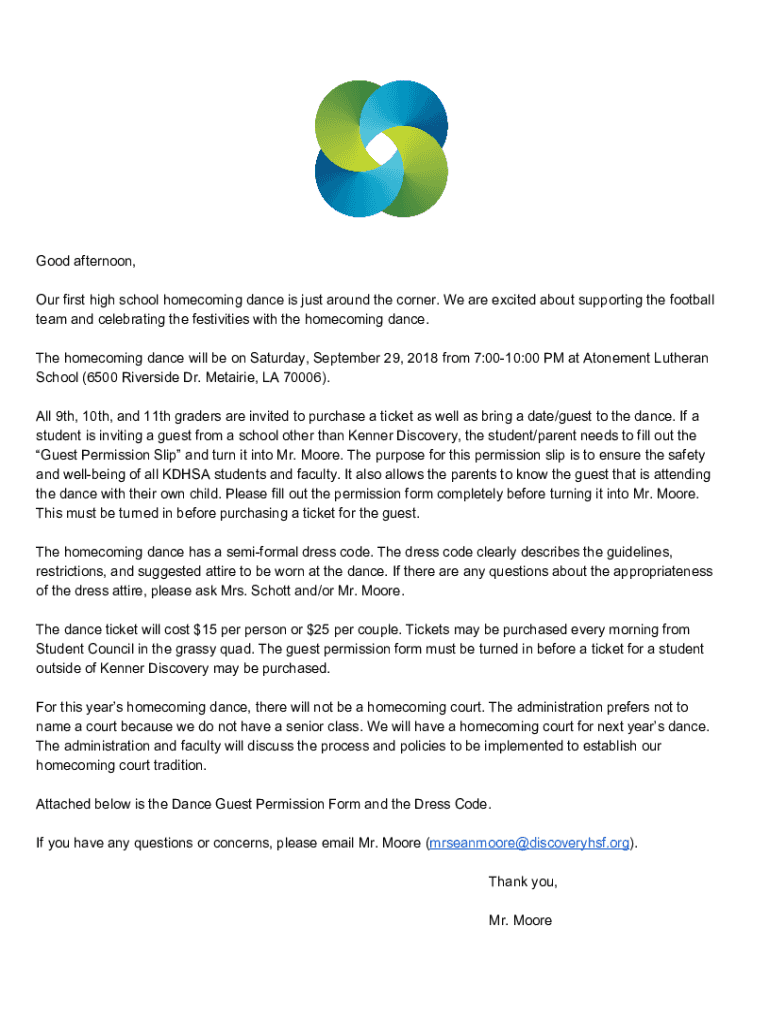 Good afternoon,

Our first high school homecoming dance is just around the corner. We are excited about supporting the football team and celebrating the festivities with the homecoming dance.

The homecoming dance will be on Saturday, September 29, 2018 from 7:00-10:00 PM at Atonement Lutheran School (6500 Riverside Dr. Metairie, LA 70006).

All 9th, 10th, and 11th graders are invited to purchase a ticket as well as bring a date/guest to the dance. If a student is inviting a guest from a school other than Kenner Discovery, the student/parent needs to fill out the "Guest Permission Slip" and turn it into Mr. Moore. The purpose for this permission slip is to ensure the safety and well-being of all KDHSA students and faculty. It also allows the parents to know the guest that is attending the dance with their own child. Please fill out the permission form completely before turning it into Mr. Moore. This must be turned in before purchasing a ticket for the guest.

The homecoming dance has a semi-formal dress code. The dress code clearly describes the guidelines, restrictions, and suggested attire to be worn at the dance. If there are any questions about the appropriateness of the dress attire, please ask Mrs. Schott and/or Mr. Moore.

The dance ticket will cost $15 per person or $25 per couple. Tickets may be purchased every morning from Student Council in the grassy quad. The guest permission form must be turned in before a ticket for a student outside of Kenner Discovery may be purchased.

For this year's homecoming dance, there will not be a homecoming court. The administration prefers not to name a court because we do not have a senior class. We will have a homecoming court for next year's dance. The administration and faculty will discuss the process and policies to be implemented to establish our homecoming court tradition.

Attached below is the Dance Guest Permission Form and the Dress Code.

If you have any questions or concerns, please email Mr. Moore (mrseanmoore@discoveryhsf.org).

Thank you,

Mr. Moore